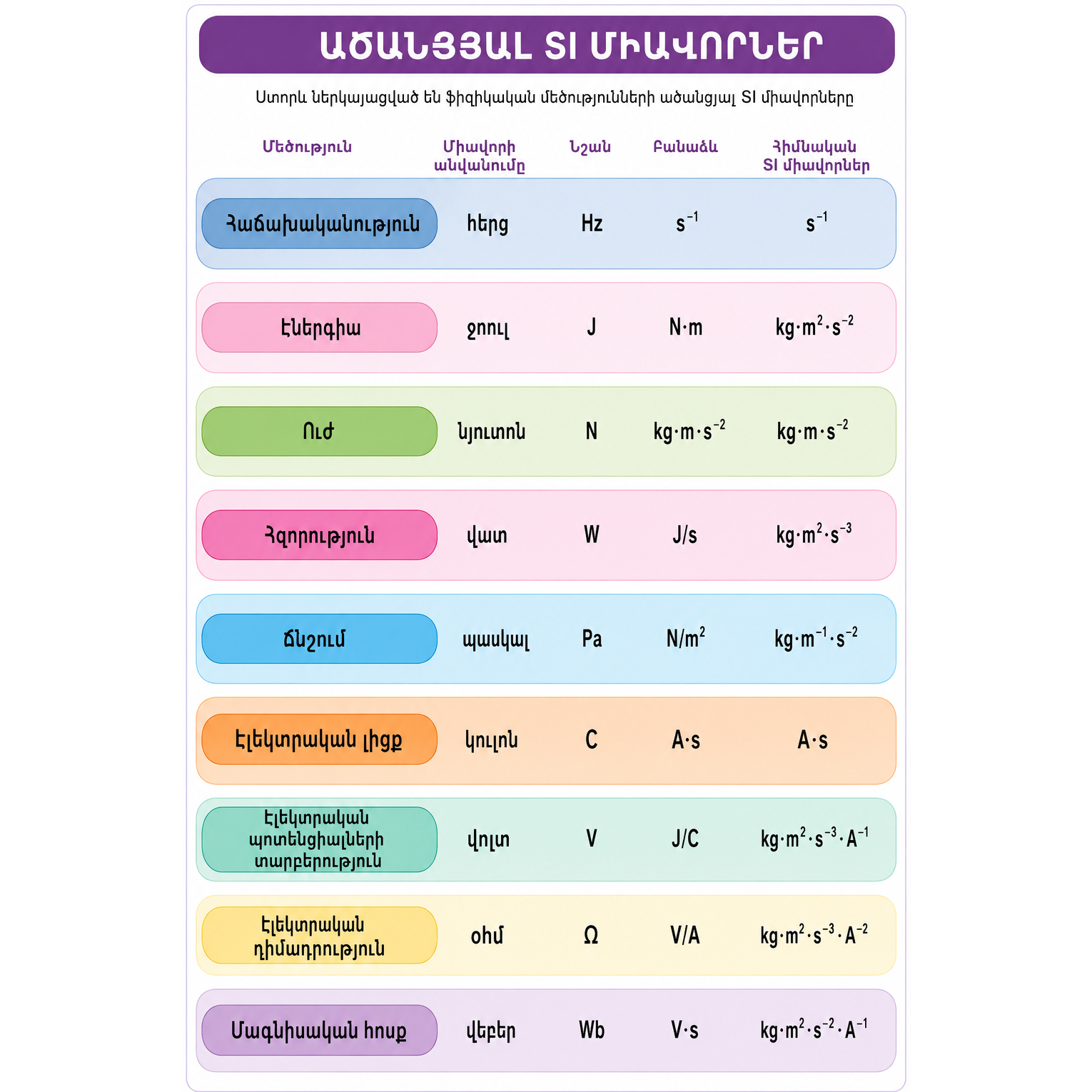 ԱԾԱՆՑՅԱԼ SI ՄԻԱՎՈՐՆԵՐ

Ստորև ներկայացված են ֆիզիկական մեծությունների ածանցյալ SI միավորները

| Մեծություն | Միավորի անվանումը | Նշան | Բանաձև | Հիմնական SI միավորներ |
|---|---|---|---|---|
| Հաճախականություն | հերց | Hz | $s^{-1}$ | $s^{-1}$ |
| Էներգիա | ջոուլ | J | $N \cdot m$ | $kg \cdot m^2 \cdot s^{-2}$ |
| Ուժ | նյուտոն | N | $kg \cdot m \cdot s^{-2}$ | $kg \cdot m \cdot s^{-2}$ |
| Հզորություն | վատ | W | $J/s$ | $kg \cdot m^2 \cdot s^{-3}$ |
| Ճնշում | պասկալ | Pa | $N/m^2$ | $kg \cdot m^{-1} \cdot s^{-2}$ |
| Էլեկտրական լիցք | կուլոն | C | $A \cdot s$ | $A \cdot s$ |
| Էլեկտրական պոտենցիալների տարբերություն | վոլտ | V | $J/C$ | $kg \cdot m^2 \cdot s^{-3} \cdot A^{-1}$ |
| Էլեկտրական դիմադրություն | օհմ | Ω | $V/A$ | $kg \cdot m^2 \cdot s^{-3} \cdot A^{-2}$ |
| Մագնիսական հոսք | վեբեր | Wb | $V \cdot s$ | $kg \cdot m^2 \cdot s^{-2} \cdot A^{-1}$ |